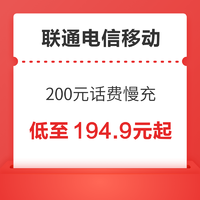 联通电信移动

200元话费慢充

低至 194.9元起